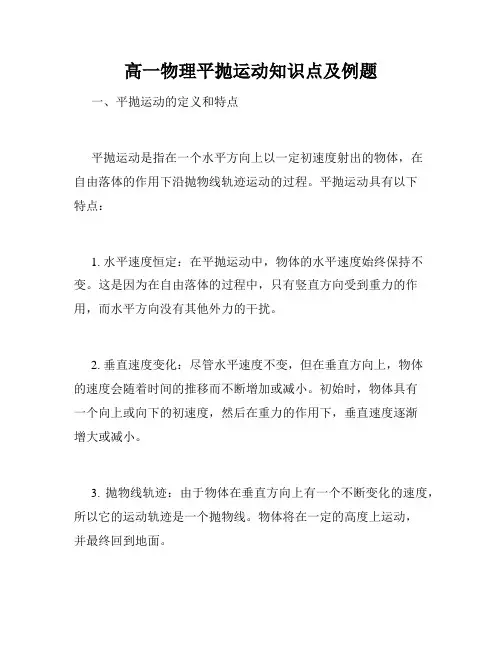 高一物理平抛运动知识点及例题

一、平抛运动的定义和特点

平抛运动是指在一个水平方向上以一定初速度射出的物体，在自由落体的作用下沿抛物线轨迹运动的过程。平抛运动具有以下特点：

1. 水平速度恒定：在平抛运动中，物体的水平速度始终保持不变。这是因为在自由落体的过程中，只有竖直方向受到重力的作用，而水平方向没有其他外力的干扰。

2. 垂直速度变化：尽管水平速度不变，但在垂直方向上，物体的速度会随着时间的推移而不断增加或减小。初始时，物体具有一个向上或向下的初速度，然后在重力的作用下，垂直速度逐渐增大或减小。

3. 抛物线轨迹：由于物体在垂直方向上有一个不断变化的速度，所以它的运动轨迹是一个抛物线。物体将在一定的高度上运动，并最终回到地面。